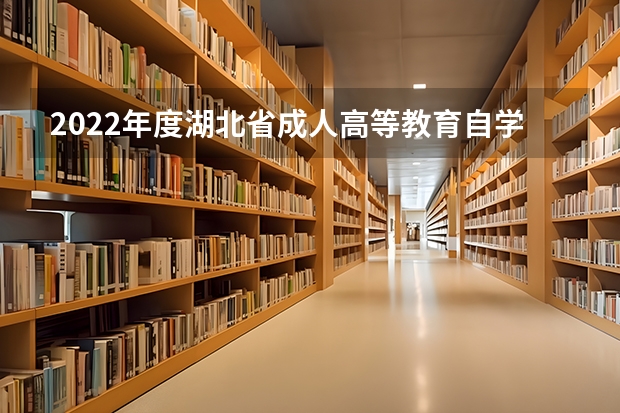 2022年度湖北省成人高等教育自学